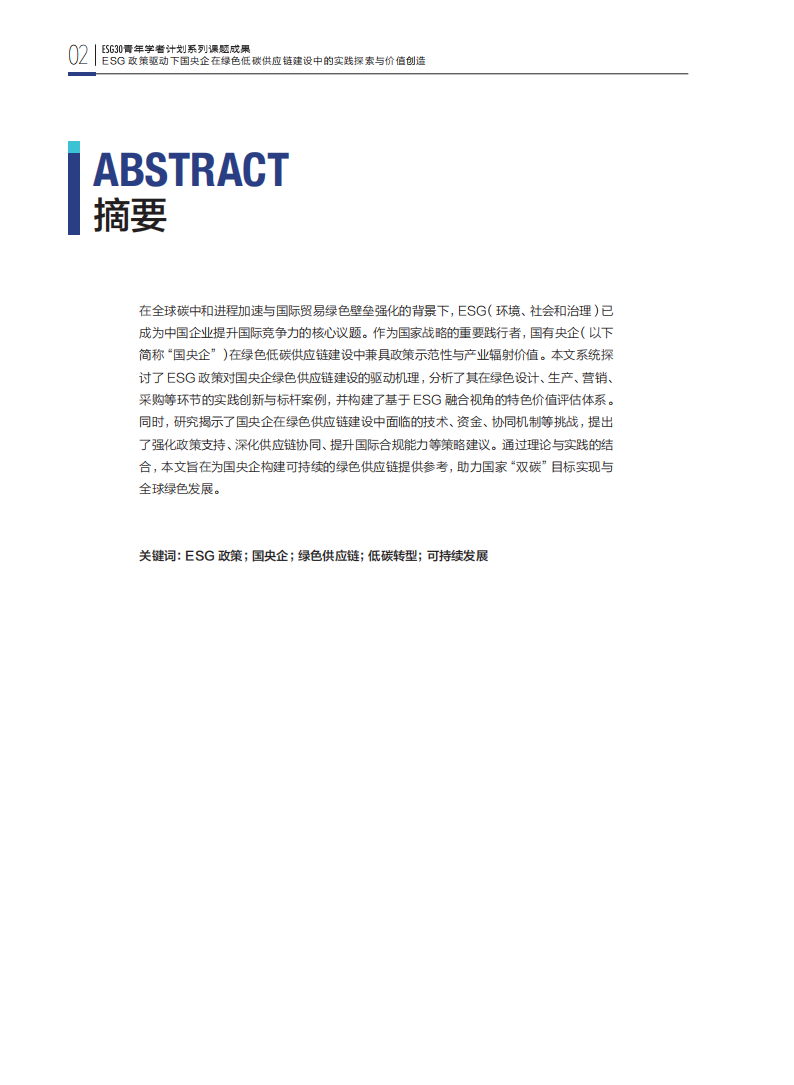 02 ESG30青年学者计划系列课题成果
ESG 政策驱动下国央企在绿色低碳供应链建设中的实践探索与价值创造

ABSTRACT
摘要

在全球碳中和进程加速与国际贸易绿色壁垒强化的背景下，ESG（环境、社会和治理）已成为中国企业提升国际竞争力的核心议题。作为国家战略的重要践行者，国有央企（以下简称“国央企”）在绿色低碳供应链建设中兼具政策示范性与产业辐射价值。本文系统探讨了 ESG 政策对国央企绿色供应链建设的驱动机理，分析了其在绿色设计、生产、营销、采购等环节的实践创新与标杆案例，并构建了基于 ESG 融合视角的特色价值评估体系。同时，研究揭示了国央企在绿色供应链建设中面临的技术、资金、协同机制等挑战，提出了强化政策支持、深化供应链协同、提升国际合规能力等策略建议。通过理论与实践的结合，本文旨在为国央企构建可持续的绿色供应链提供参考，助力国家“双碳”目标实现与全球绿色发展。

关键词：ESG 政策；国央企；绿色供应链；低碳转型；可持续发展